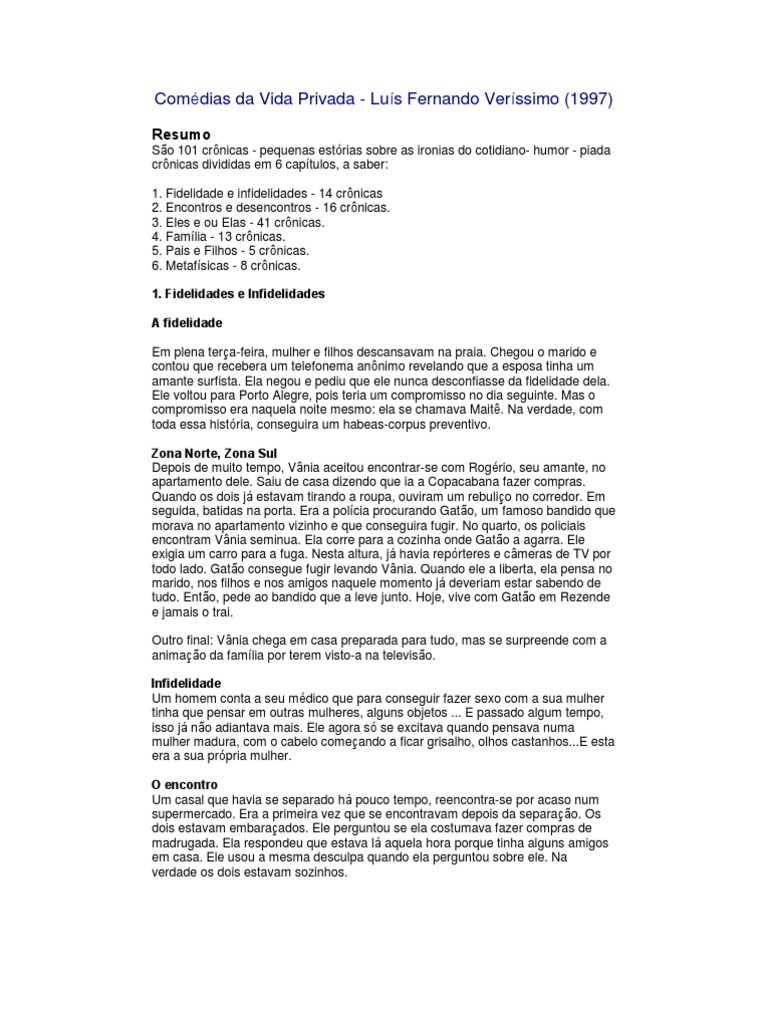 Comédias da Vida Privada - Luís Fernando Veríssimo (1997)

Resumo
São 101 crônicas - pequenas estórias sobre as ironias do cotidiano- humor - piada crônicas divididas em 6 capítulos, a saber:

1. Fidelidade e infidelidades - 14 crônicas
2. Encontros e desencontros - 16 crônicas.
3. Eles e ou Elas - 41 crônicas.
4. Família - 13 crônicas.
5. Pais e Filhos - 5 crônicas.
6. Metafísicas - 8 crônicas.

1. Fidelidades e Infidelidades

A fidelidade

Em plena terça-feira, mulher e filhos descansavam na praia. Chegou o marido e contou que recebera um telefonema anônimo revelando que a esposa tinha um amante surfista. Ela negou e pediu que ele nunca desconfiasse da fidelidade dela. Ele voltou para Porto Alegre, pois teria um compromisso no dia seguinte. Mas o compromisso era naquela noite mesmo: ela se chamava Maitê. Na verdade, com toda essa história, conseguira um habeas-corpus preventivo.

Zona Norte, Zona Sul
Depois de muito tempo, Vânia aceitou encontrar-se com Rogério, seu amante, no apartamento dele. Saiu de casa dizendo que ia a Copacabana fazer compras. Quando os dois já estavam tirando a roupa, ouviram um rebuliço no corredor. Em seguida, batidas na porta. Era a polícia procurando Gatão, um famoso bandido que morava no apartamento vizinho e que conseguira fugir. No quarto, os policiais encontram Vânia seminua. Ela corre para a cozinha onde Gatão a agarra. Ele exigia um carro para a fuga. Nesta altura, já havia repórteres e câmeras de TV por todo lado. Gatão consegue fugir levando Vânia. Quando ele a liberta, ela pensa no marido, nos filhos e nos amigos naquele momento já deveriam estar sabendo de tudo. Então, pede ao bandido que a leve junto. Hoje, vive com Gatão em Rezende e jamais o trai.

Outro final: Vânia chega em casa preparada para tudo, mas se surpreende com a animação da família por terem visto-a na televisão.

Infidelidade
Um homem conta a seu médico que para conseguir fazer sexo com a sua mulher tinha que pensar em outras mulheres, alguns objetos ... E passado algum tempo, isso já não adiantava mais. Ele agora só se excitava quando pensava numa mulher madura, com o cabelo começando a ficar grisalho, olhos castanhos...E esta era a sua própria mulher.

O encontro
Um casal que havia se separado há pouco tempo, reencontra-se por acaso num supermercado. Era a primeira vez que se encontravam depois da separação. Os dois estavam embaraçados. Ele perguntou se ela costumava fazer compras de madrugada. Ela respondeu que estava lá aquela hora porque tinha alguns amigos em casa. Ele usou a mesma desculpa quando ela perguntou sobre ele. Na verdade os dois estavam sozinhos.